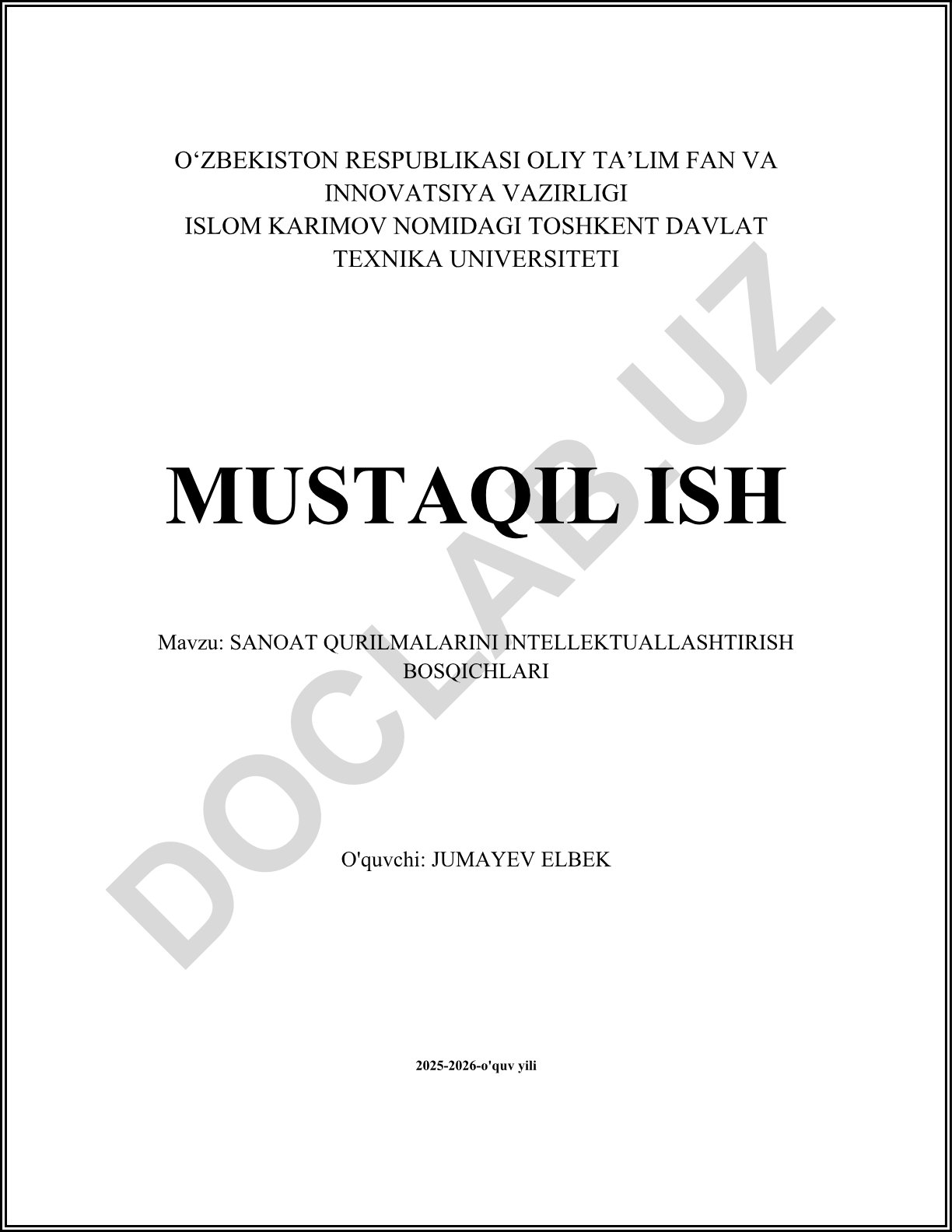 O‘ZBEKISTON RESPUBLIKASI OLIY TA’LIM FAN VA INNOVATSIYA VAZIRLIGI
ISLOM KARIMOV NOMIDAGI TOSHKENT DAVLAT TEXNIKA UNIVERSITETI

MUSTAQIL ISH

Mavzu: SANOAT QURILMALARINI INTELLEKTUALLASHTIRISH BOSQICHLARI

O'quvchi: JUMAYEV ELBEK

2025-2026-o'quv yili

DOCLAB.UZ